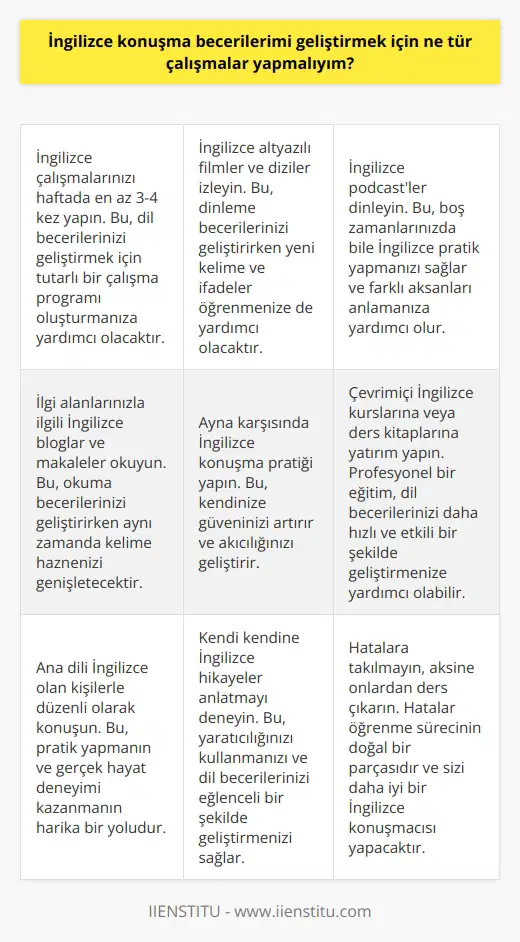 İngilizce konuşma becerilerimi geliştirmek için ne tür çalışmalar yapmalıyım?

| | | |
|---|---|---|
| İngilizce çalışmalarınızı haftada en az 3-4 kez yapın. Bu, dil becerilerinizi geliştirmek için tutarlı bir çalışma programı oluşturmanıza yardımcı olacaktır. | İngilizce altyazılı filmler ve diziler izleyin. Bu, dinleme becerilerinizi geliştirirken yeni kelime ve ifadeler öğrenmenize de yardımcı olacaktır. | İngilizce podcast'ler dinleyin. Bu, boş zamanlarınızda bile İngilizce pratik yapmanızı sağlar ve farklı aksanları anlamanıza yardımcı olur. |
| İlgi alanlarınızla ilgili İngilizce bloglar ve makaleler okuyun. Bu, okuma becerilerinizi geliştirirken aynı zamanda kelime haznenizi genişletecektir. | Ayna karşısında İngilizce konuşma pratiği yapın. Bu, kendinize güveninizi artırır ve akıcılığınızı geliştirir. | Çevrimiçi İngilizce kurslarına veya ders kitaplarına yatırım yapın. Profesyonel bir eğitim, dil becerilerinizi daha hızlı ve etkili bir şekilde geliştirmenize yardımcı olabilir. |
| Ana dili İngilizce olan kişilerle düzenli olarak konuşun. Bu, pratik yapmanın ve gerçek hayat deneyimi kazanmanın harika bir yoludur. | Kendi kendine İngilizce hikayeler anlatmayı deneyin. Bu, yaratıcılığınızı kullanmanızı ve dil becerilerinizi eğlenceli bir şekilde geliştirmenizi sağlar. | Hatalara takılmayın, aksine onlardan ders çıkarın. Hatalar öğrenme sürecinin doğal bir parçasıdır ve sizi daha iyi bir İngilizce konuşmacısı yapacaktır. |

IIENSTITU - www.iienstitu.com